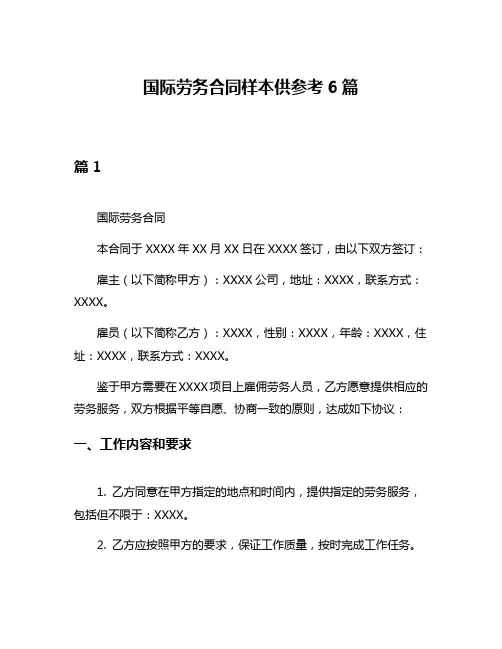 国际劳务合同样本供参考 6 篇

篇 1

国际劳务合同

本合同于 XXXX 年 XX 月 XX 日在 XXXX 签订，由以下双方签订：

雇主（以下简称甲方）：XXXX 公司，地址：XXXX，联系方式：XXXX。

雇员（以下简称乙方）：XXXX，性别：XXXX，年龄：XXXX，住址：XXXX，联系方式：XXXX。

鉴于甲方需要在 XXXX 项目上雇佣劳务人员，乙方愿意提供相应的劳务服务，双方根据平等自愿、协商一致的原则，达成如下协议：

一、工作内容和要求

1. 乙方同意在甲方指定的地点和时间内，提供指定的劳务服务，包括但不限于：XXXX。

2. 乙方应按照甲方的要求，保证工作质量，按时完成工作任务。